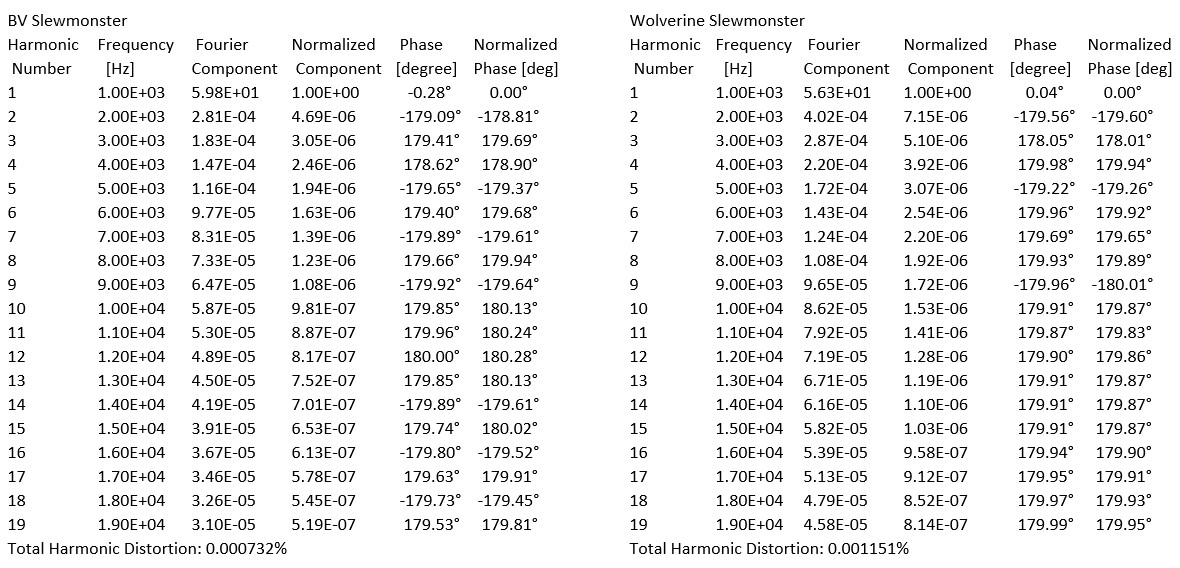 BV Slewmonster

| Harmonic Number | Frequency [Hz] | Fourier Component | Normalized Component | Phase [degree] | Normalized Phase [deg] |
|---|---|---|---|---|---|
| 1 | 1.00E+03 | 5.98E+01 | 1.00E+00 | -0.28° | 0.00° |
| 2 | 2.00E+03 | 2.81E-04 | 4.69E-06 | -179.09° | -178.81° |
| 3 | 3.00E+03 | 1.83E-04 | 3.05E-06 | 179.41° | 179.69° |
| 4 | 4.00E+03 | 1.47E-04 | 2.46E-06 | 178.62° | 178.90° |
| 5 | 5.00E+03 | 1.16E-04 | 1.94E-06 | -179.65° | -179.37° |
| 6 | 6.00E+03 | 9.77E-05 | 1.63E-06 | 179.40° | 179.68° |
| 7 | 7.00E+03 | 8.31E-05 | 1.39E-06 | -179.89° | -179.61° |
| 8 | 8.00E+03 | 7.33E-05 | 1.23E-06 | 179.66° | 179.94° |
| 9 | 9.00E+03 | 6.47E-05 | 1.08E-06 | -179.92° | -179.64° |
| 10 | 1.00E+04 | 5.87E-05 | 9.81E-07 | 179.85° | 180.13° |
| 11 | 1.10E+04 | 5.30E-05 | 8.87E-07 | 179.96° | 180.24° |
| 12 | 1.20E+04 | 4.89E-05 | 8.17E-07 | 180.00° | 180.28° |
| 13 | 1.30E+04 | 4.50E-05 | 7.52E-07 | 179.85° | 180.13° |
| 14 | 1.40E+04 | 4.19E-05 | 7.01E-07 | -179.89° | -179.61° |
| 15 | 1.50E+04 | 3.91E-05 | 6.53E-07 | 179.74° | 180.02° |
| 16 | 1.60E+04 | 3.67E-05 | 6.13E-07 | -179.80° | -179.52° |
| 17 | 1.70E+04 | 3.46E-05 | 5.78E-07 | 179.63° | 179.91° |
| 18 | 1.80E+04 | 3.26E-05 | 5.45E-07 | -179.73° | -179.45° |
| 19 | 1.90E+04 | 3.10E-05 | 5.19E-07 | 179.53° | 179.81° |

Total Harmonic Distortion: 0.000732%

Wolverine Slewmonster

| Harmonic Number | Frequency [Hz] | Fourier Component | Normalized Component | Phase [degree] | Normalized Phase [deg] |
|---|---|---|---|---|---|
| 1 | 1.00E+03 | 5.63E+01 | 1.00E+00 | 0.04° | 0.00° |
| 2 | 2.00E+03 | 4.02E-04 | 7.15E-06 | -179.56° | -179.60° |
| 3 | 3.00E+03 | 2.87E-04 | 5.10E-06 | 178.05° | 178.01° |
| 4 | 4.00E+03 | 2.20E-04 | 3.92E-06 | 179.98° | 179.94° |
| 5 | 5.00E+03 | 1.72E-04 | 3.07E-06 | -179.22° | -179.26° |
| 6 | 6.00E+03 | 1.43E-04 | 2.54E-06 | 179.96° | 179.92° |
| 7 | 7.00E+03 | 1.24E-04 | 2.20E-06 | 179.69° | 179.65° |
| 8 | 8.00E+03 | 1.08E-04 | 1.92E-06 | 179.93° | 179.89° |
| 9 | 9.00E+03 | 9.65E-05 | 1.72E-06 | -179.96° | -180.01° |
| 10 | 1.00E+04 | 8.62E-05 | 1.53E-06 | 179.91° | 179.87° |
| 11 | 1.10E+04 | 7.92E-05 | 1.41E-06 | 179.87° | 179.83° |
| 12 | 1.20E+04 | 7.19E-05 | 1.28E-06 | 179.90° | 179.86° |
| 13 | 1.30E+04 | 6.71E-05 | 1.19E-06 | 179.91° | 179.87° |
| 14 | 1.40E+04 | 6.16E-05 | 1.10E-06 | 179.91° | 179.87° |
| 15 | 1.50E+04 | 5.82E-05 | 1.03E-06 | 179.91° | 179.87° |
| 16 | 1.60E+04 | 5.39E-05 | 9.58E-07 | 179.94° | 179.90° |
| 17 | 1.70E+04 | 5.13E-05 | 9.12E-07 | 179.95° | 179.91° |
| 18 | 1.80E+04 | 4.79E-05 | 8.52E-07 | 179.97° | 179.93° |
| 19 | 1.90E+04 | 4.58E-05 | 8.14E-07 | 179.99° | 179.95° |

Total Harmonic Distortion: 0.001151%